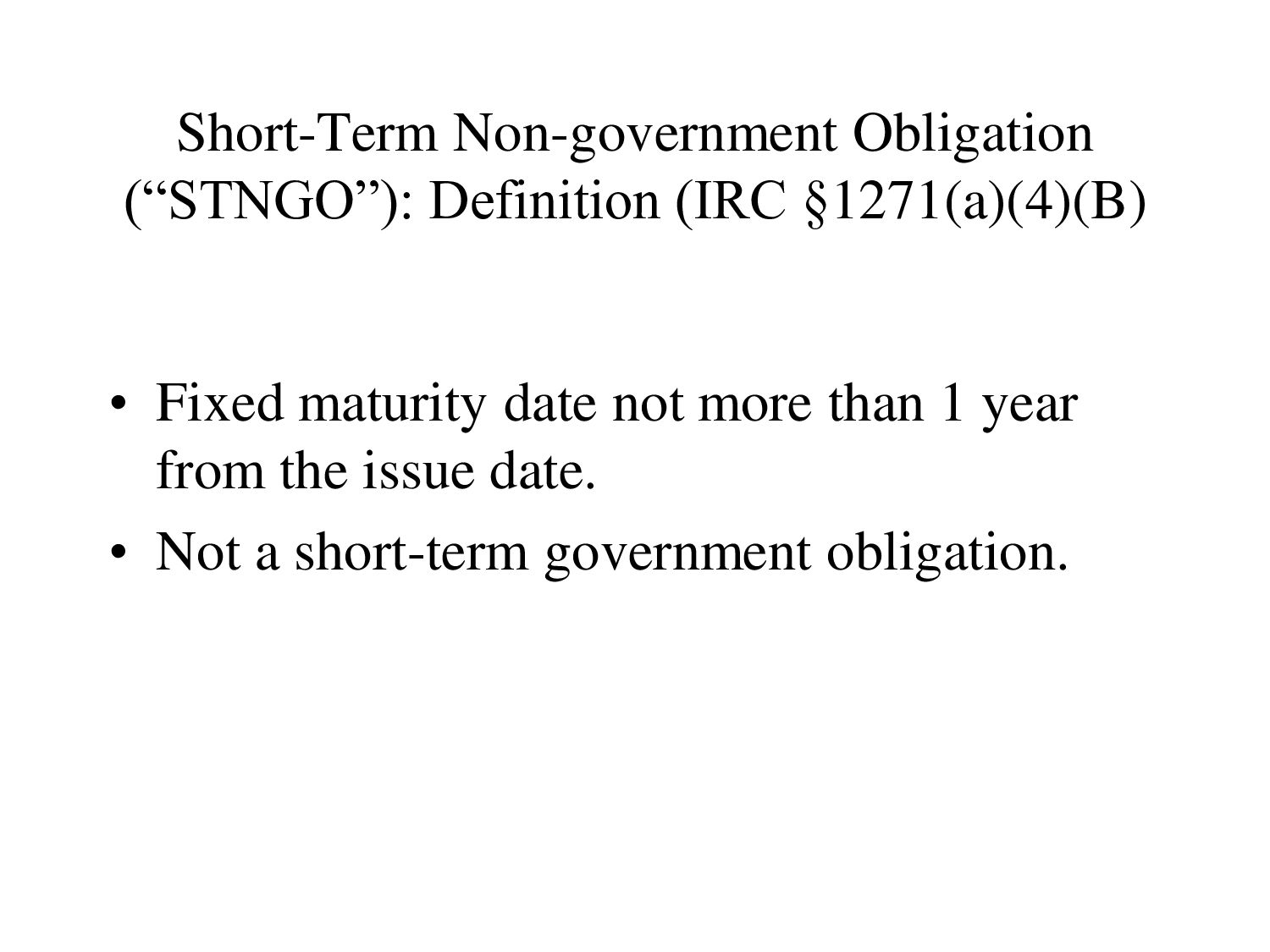 Short-Term Non-government Obligation ("STNGO"): Definition (IRC §1271(a)(4)(B)

• Fixed maturity date not more than 1 year from the issue date.
• Not a short-term government obligation.